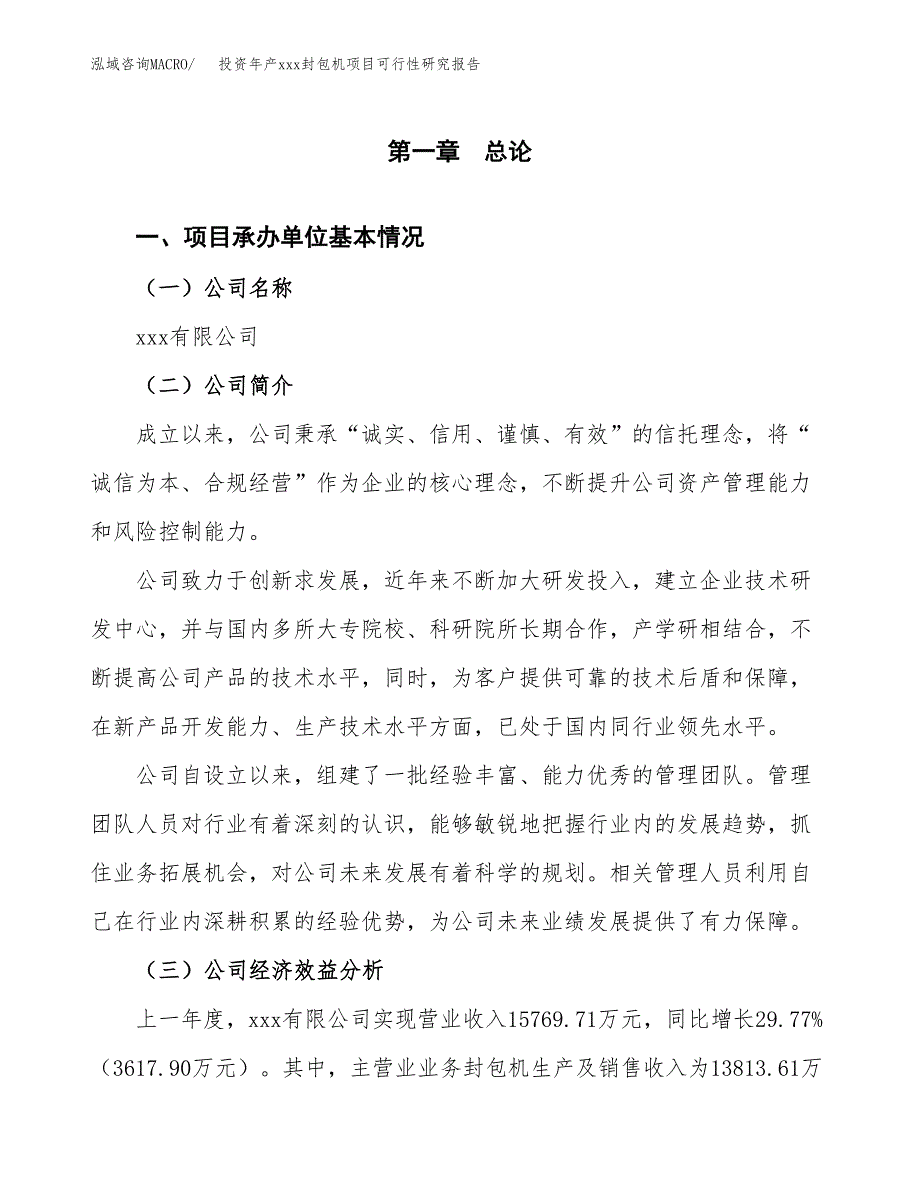 泓域咨询MACRO/　投资年产xxx封包机项目可行性研究报告

第一章　总论

一、项目承办单位基本情况

（一）公司名称

xxx有限公司

（二）公司简介

成立以来，公司秉承“诚实、信用、谨慎、有效”的信托理念，将“诚信为本、合规经营”作为企业的核心理念，不断提升公司资产管理能力和风险控制能力。

公司致力于创新求发展，近年来不断加大研发投入，建立企业技术研发中心，并与国内多所大专院校、科研院所长期合作，产学研相结合，不断提高公司产品的技术水平，同时，为客户提供可靠的技术后盾和保障，在新产品开发能力、生产技术水平方面，已处于国内同行业领先水平。

公司自设立以来，组建了一批经验丰富、能力优秀的管理团队。管理团队人员对行业有着深刻的认识，能够敏锐地把握行业内的发展趋势，抓住业务拓展机会，对公司未来发展有着科学的规划。相关管理人员利用自己在行业内深耕积累的经验优势，为公司未来业绩发展提供了有力保障。

（三）公司经济效益分析

上一年度，xxx有限公司实现营业收入15769.71万元，同比增长29.77%（3617.90万元）。其中，主营业业务封包机生产及销售收入为13813.61万